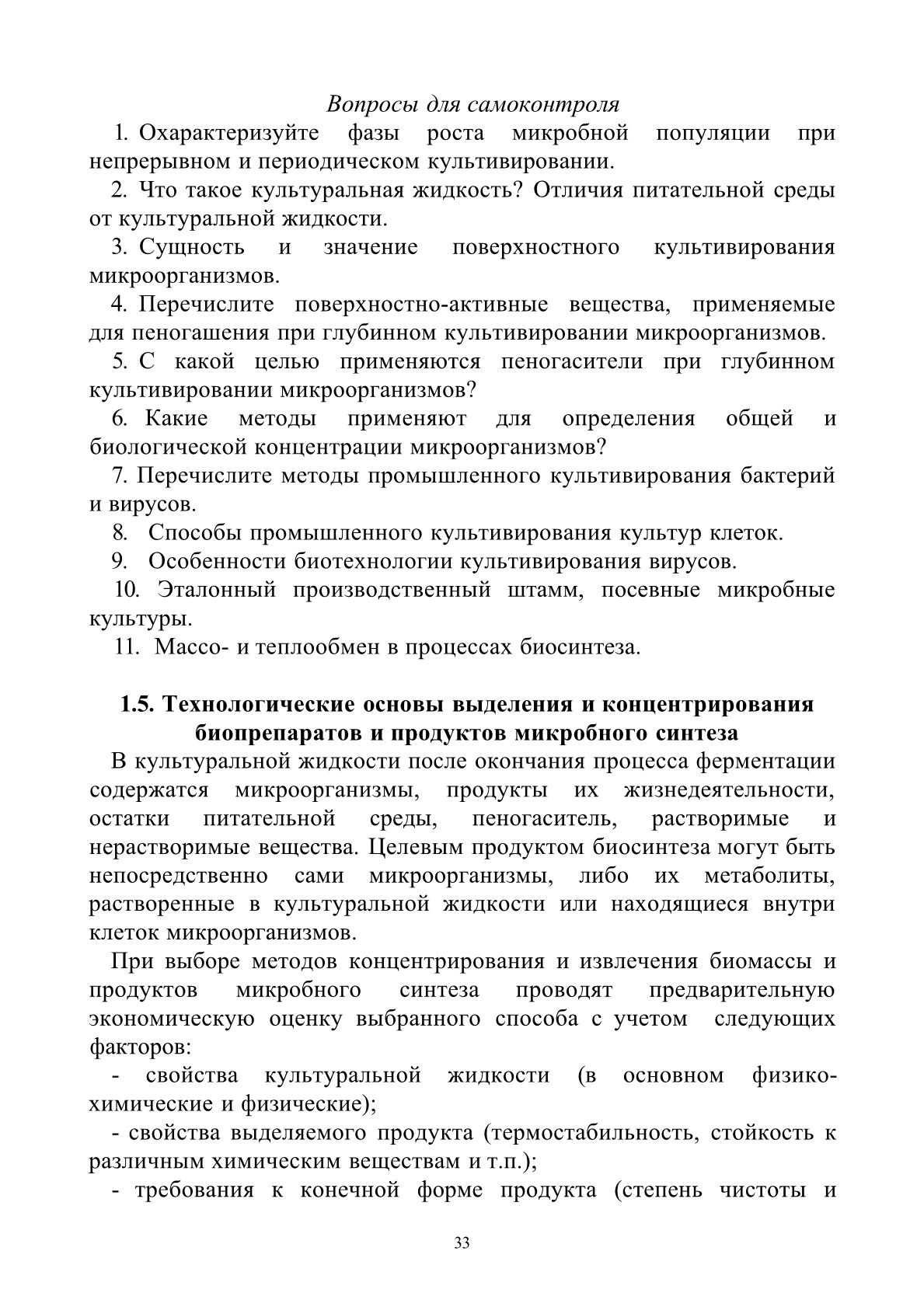 Вопросы для самоконтроля

1. Охарактеризуйте фазы роста микробной популяции при непрерывном и периодическом культивировании.

2. Что такое культуральная жидкость? Отличия питательной среды от культуральной жидкости.

3. Сущность и значение поверхностного культивирования микроорганизмов.

4. Перечислите поверхностно-активные вещества, применяемые для пеногашения при глубинном культивировании микроорганизмов.

5. С какой целью применяются пеногасители при глубинном культивировании микроорганизмов?

6. Какие методы применяют для определения общей и биологической концентрации микроорганизмов?

7. Перечислите методы промышленного культивирования бактерий и вирусов.

8. Способы промышленного культивирования культур клеток.

9. Особенности биотехнологии культивирования вирусов.

10. Эталонный производственный штамм, посевные микробные культуры.

11. Массо- и теплообмен в процессах биосинтеза.

1.5. Технологические основы выделения и концентрирования биопрепаратов и продуктов микробного синтеза

В культуральной жидкости после окончания процесса ферментации содержатся микроорганизмы, продукты их жизнедеятельности, остатки питательной среды, пеногаситель, растворимые и нерастворимые вещества. Целевым продуктом биосинтеза могут быть непосредственно сами микроорганизмы, либо их метаболиты, растворенные в культуральной жидкости или находящиеся внутри клеток микроорганизмов.

При выборе методов концентрирования и извлечения биомассы и продуктов микробного синтеза проводят предварительную экономическую оценку выбранного способа с учетом следующих факторов:

- свойства культуральной жидкости (в основном физико-химические и физические);

- свойства выделяемого продукта (термостабильность, стойкость к различным химическим веществам и т.п.);

- требования к конечной форме продукта (степень чистоты и

33